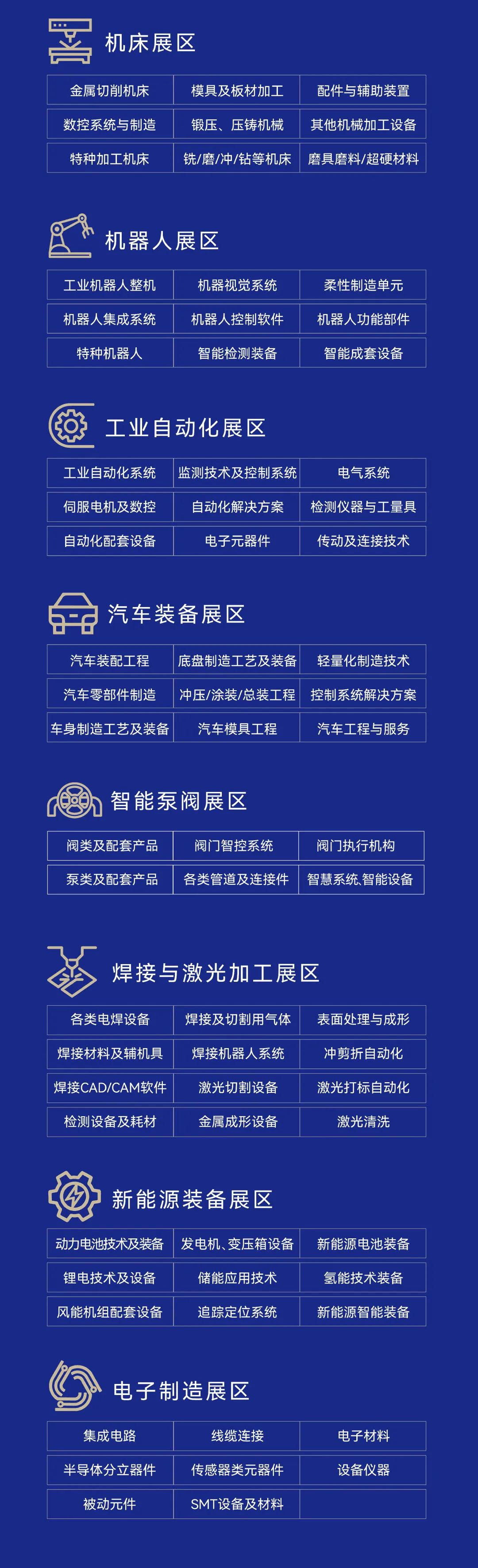 机床展区

| 金属切削机床 | 模具及板材加工 | 配件与辅助装置 |
|---|---|---|
| 数控系统与制造 | 锻压、压铸机械 | 其他机械加工设备 |
| 特种加工机床 | 铣/磨/冲/钻等机床 | 磨具磨料/超硬材料 |

机器人展区

| 工业机器人整机 | 机器视觉系统 | 柔性制造单元 |
|---|---|---|
| 机器人集成系统 | 机器人控制软件 | 机器人功能部件 |
| 特种机器人 | 智能检测装备 | 智能成套设备 |

工业自动化展区

| 工业自动化系统 | 监测技术及控制系统 | 电气系统 |
|---|---|---|
| 伺服电机及数控 | 自动化解决方案 | 检测仪器与工量具 |
| 自动化配套设备 | 电子元器件 | 传动及连接技术 |

汽车装备展区

| 汽车装配工程 | 底盘制造工艺及装备 | 轻量化制造技术 |
|---|---|---|
| 汽车零部件制造 | 冲压/涂装/总装工程 | 控制系统解决方案 |
| 车身制造工艺及装备 | 汽车模具工程 | 汽车工程与服务 |

智能泵阀展区

| 阀类及配套产品 | 阀门智控系统 | 阀门执行机构 |
|---|---|---|
| 泵类及配套产品 | 各类管道及连接件 | 智慧系统、智能设备 |

焊接与激光加工展区

| 各类电焊设备 | 焊接及切割用气体 | 表面处理与成形 |
|---|---|---|
| 焊接材料及辅机具 | 焊接机器人系统 | 冲剪折自动化 |
| 焊接CAD/CAM软件 | 激光切割设备 | 激光打标自动化 |
| 检测设备及耗材 | 金属成形设备 | 激光清洗 |

新能源装备展区

| 动力电池技术及装备 | 发电机、变压箱设备 | 新能源电池装备 |
|---|---|---|
| 锂电技术及设备 | 储能应用技术 | 氢能技术装备 |
| 风能机组配套设备 | 追踪定位系统 | 新能源智能装备 |

电子制造展区

| 集成电路 | 线缆连接 | 电子材料 |
|---|---|---|
| 半导体分立器件 | 传感器类元器件 | 设备仪器 |
| 被动元件 | SMT设备及材料 | |